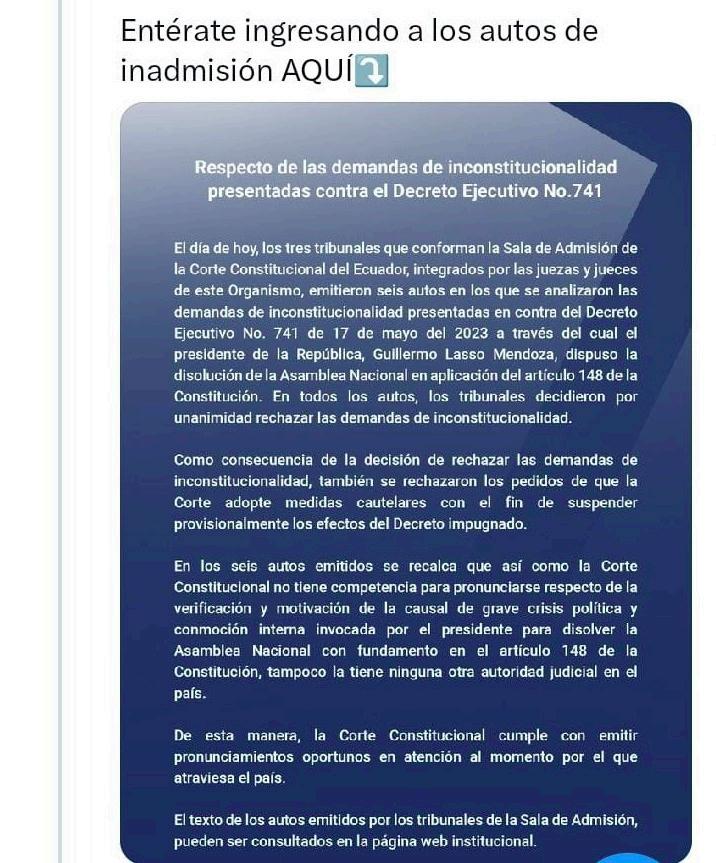 Entérate ingresando a los autos de inadmisión AQUÍ⤵️

Respecto de las demandas de inconstitucionalidad presentadas contra el Decreto Ejecutivo No.741

El día de hoy, los tres tribunales que conforman la Sala de Admisión de la Corte Constitucional del Ecuador, integrados por las juezas y jueces de este Organismo, emitieron seis autos en los que se analizaron las demandas de inconstitucionalidad presentadas en contra del Decreto Ejecutivo No. 741 de 17 de mayo del 2023 a través del cual el presidente de la República, Guillermo Lasso Mendoza, dispuso la disolución de la Asamblea Nacional en aplicación del artículo 148 de la Constitución. En todos los autos, los tribunales decidieron por unanimidad rechazar las demandas de inconstitucionalidad.

Como consecuencia de la decisión de rechazar las demandas de inconstitucionalidad, también se rechazaron los pedidos de que la Corte adopte medidas cautelares con el fin de suspender provisionalmente los efectos del Decreto impugnado.

En los seis autos emitidos se recalca que así como la Corte Constitucional no tiene competencia para pronunciarse respecto de la verificación y motivación de la causal de grave crisis política y conmoción interna invocada por el presidente para disolver la Asamblea Nacional con fundamento en el artículo 148 de la Constitución, tampoco la tiene ninguna otra autoridad judicial en el país.

De esta manera, la Corte Constitucional cumple con emitir pronunciamientos oportunos en atención al momento por el que atraviesa el país.

El texto de los autos emitidos por los tribunales de la Sala de Admisión, pueden ser consultados en la página web institucional.